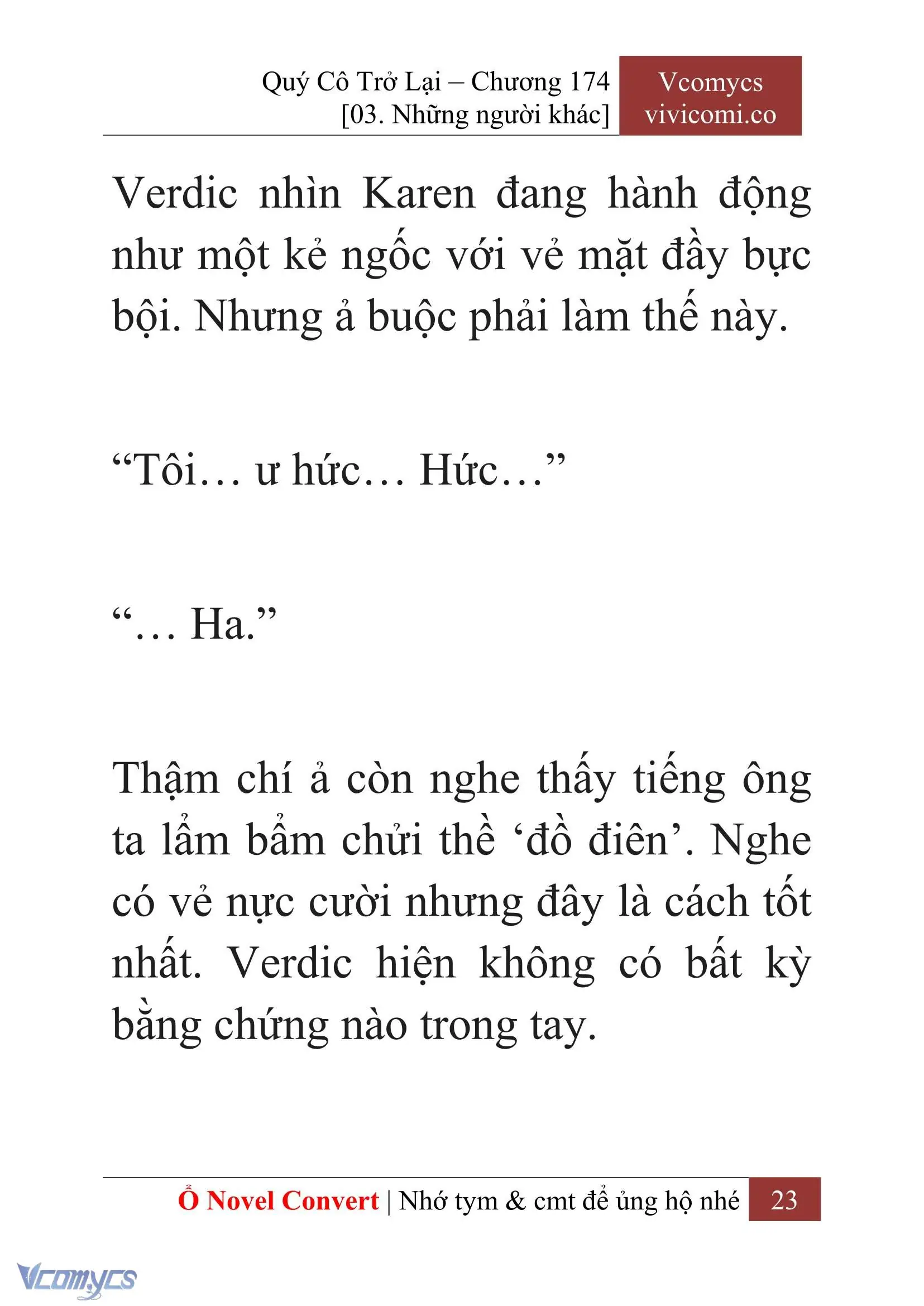 Quý Cô Trở Lại – Chương 174
[03. Những người khác]

Vcomycs
vivicomi.co

Verdic nhìn Karen đang hành động như một kẻ ngốc với vẻ mặt đầy bực bội. Nhưng ả buộc phải làm thế này.

“Tôi… ư hức… Hức…”

“… Ha.”

Thậm chí ả còn nghe thấy tiếng ông ta lẩm bẩm chửi thề ‘đồ điên’. Nghe có vẻ nực cười nhưng đây là cách tốt nhất. Verdic hiện không có bất kỳ bằng chứng nào trong tay.

Ổ Novel Convert | Nhớ tym & cmt để ủng hộ nhé 23

Vcomycs